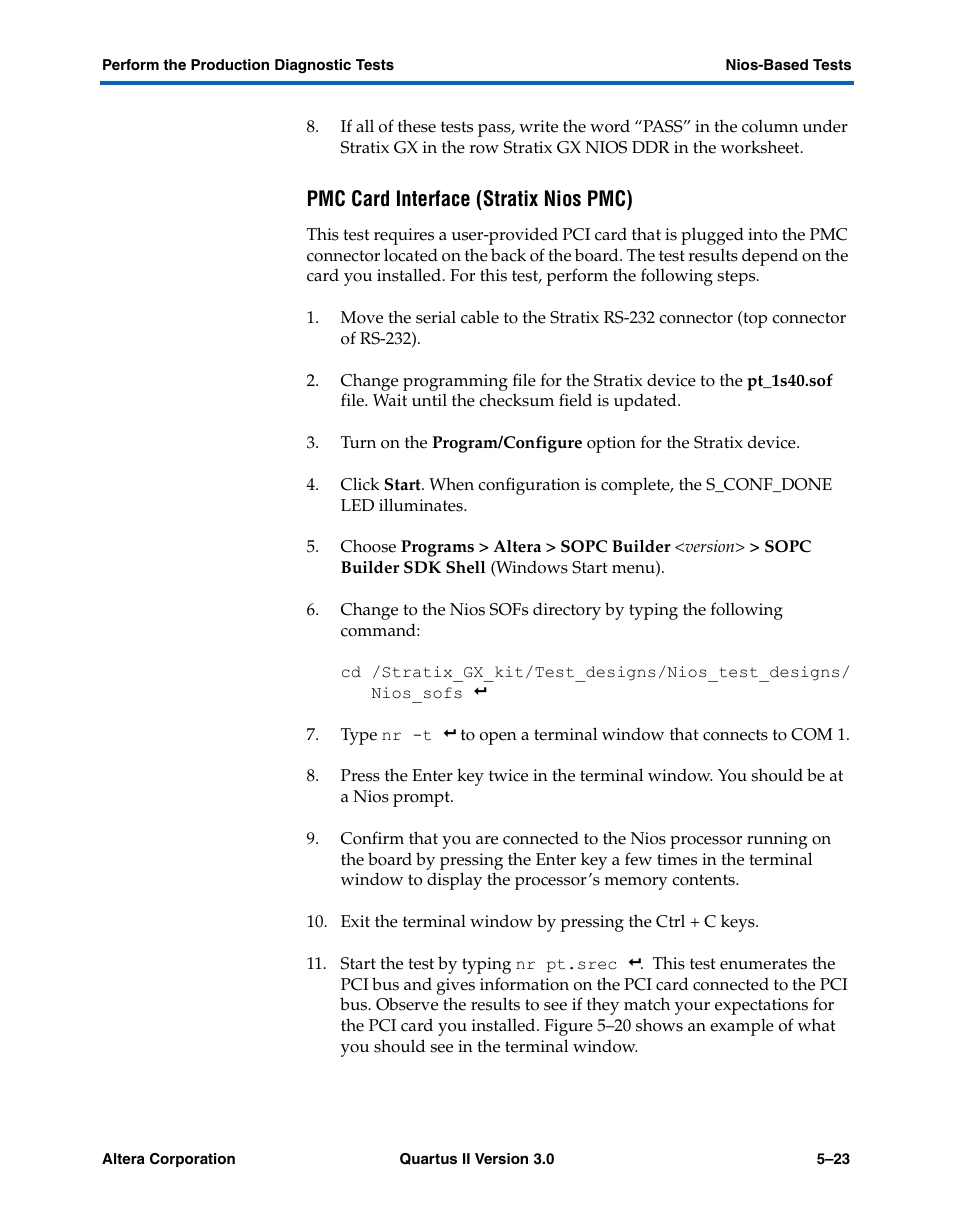 Perform the Production Diagnostic Tests

Nios-Based Tests

8. If all of these tests pass, write the word “PASS” in the column under Stratix GX in the row Stratix GX NIOS DDR in the worksheet.

PMC Card Interface (Stratix Nios PMC)

This test requires a user-provided PCI card that is plugged into the PMC connector located on the back of the board. The test results depend on the card you installed. For this test, perform the following steps.

1. Move the serial cable to the Stratix RS-232 connector (top connector of RS-232).

2. Change programming file for the Stratix device to the pt_1s40.sof file. Wait until the checksum field is updated.

3. Turn on the Program/Configure option for the Stratix device.

4. Click Start. When configuration is complete, the S_CONF_DONE LED illuminates.

5. Choose Programs > Altera > SOPC Builder <version> > SOPC Builder SDK Shell (Windows Start menu).

6. Change to the Nios SOFs directory by typing the following command:

cd /Stratix_GX_kit/Test_designs/Nios_test_designs/Nios_sofs ↵

7. Type nr -t ↵ to open a terminal window that connects to COM 1.

8. Press the Enter key twice in the terminal window. You should be at a Nios prompt.

9. Confirm that you are connected to the Nios processor running on the board by pressing the Enter key a few times in the terminal window to display the processor’s memory contents.

10. Exit the terminal window by pressing the Ctrl + C keys.

11. Start the test by typing nr pt.srec ↵. This test enumerates the PCI bus and gives information on the PCI card connected to the PCI bus. Observe the results to see if they match your expectations for the PCI card you installed. Figure 5–20 shows an example of what you should see in the terminal window.

Altera Corporation

Quartus II Version 3.0

5–23